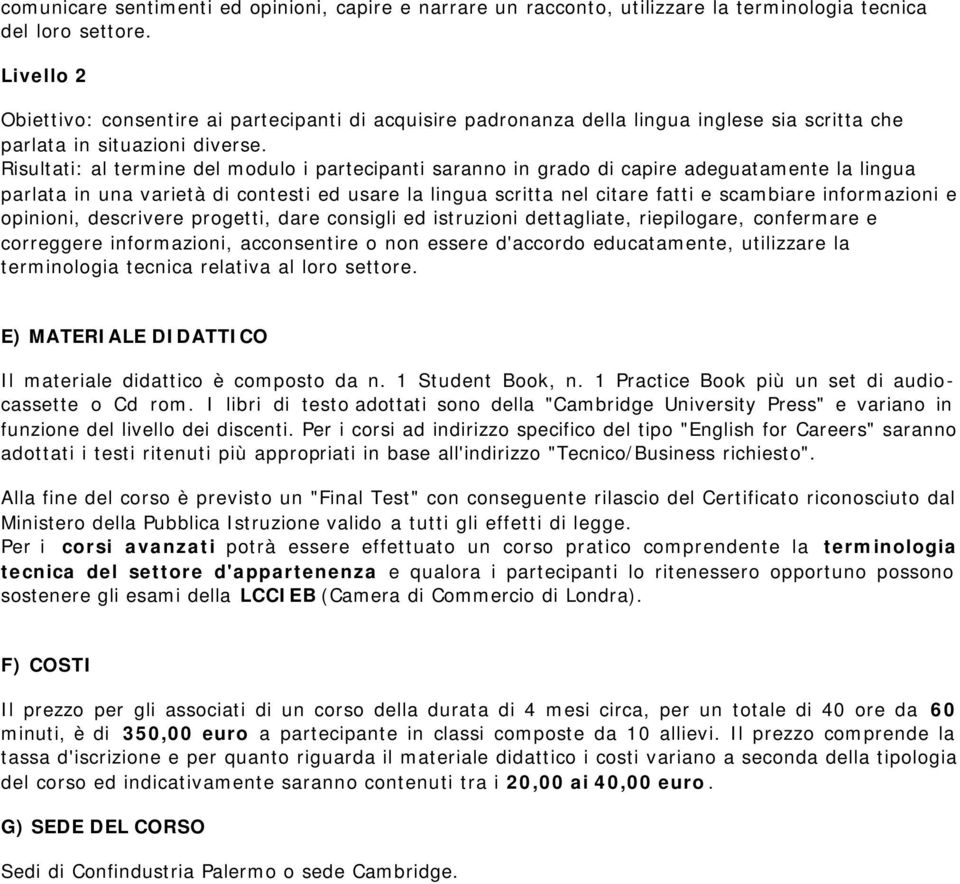 comunicare sentimenti ed opinioni, capire e narrare un racconto, utilizzare la terminologia tecnica del loro settore.

Livello 2

Obiettivo: consentire ai partecipanti di acquisire padronanza della lingua inglese sia scritta che parlata in situazioni diverse.
Risultati: al termine del modulo i partecipanti saranno in grado di capire adeguatamente la lingua parlata in una varietà di contesti ed usare la lingua scritta nel citare fatti e scambiare informazioni e opinioni, descrivere progetti, dare consigli ed istruzioni dettagliate, riepilogare, confermare e correggere informazioni, acconsentire o non essere d'accordo educatamente, utilizzare la terminologia tecnica relativa al loro settore.

E) MATERIALE DIDATTICO

Il materiale didattico è composto da n. 1 Student Book, n. 1 Practice Book più un set di audiocassette o Cd rom. I libri di testo adottati sono della "Cambridge University Press" e variano in funzione del livello dei discenti. Per i corsi ad indirizzo specifico del tipo "English for Careers" saranno adottati i testi ritenuti più appropriati in base all'indirizzo "Tecnico/Business richiesto".

Alla fine del corso è previsto un "Final Test" con conseguente rilascio del Certificato riconosciuto dal Ministero della Pubblica Istruzione valido a tutti gli effetti di legge.
Per i corsi avanzati potrà essere effettuato un corso pratico comprendente la terminologia tecnica del settore d'appartenenza e qualora i partecipanti lo ritenessero opportuno possono sostenere gli esami della LCCIEB (Camera di Commercio di Londra).

F) COSTI

Il prezzo per gli associati di un corso della durata di 4 mesi circa, per un totale di 40 ore da 60 minuti, è di 350,00 euro a partecipante in classi composte da 10 allievi. Il prezzo comprende la tassa d'iscrizione e per quanto riguarda il materiale didattico i costi variano a seconda della tipologia del corso ed indicativamente saranno contenuti tra i 20,00 ai 40,00 euro.

G) SEDE DEL CORSO

Sedi di Confindustria Palermo o sede Cambridge.